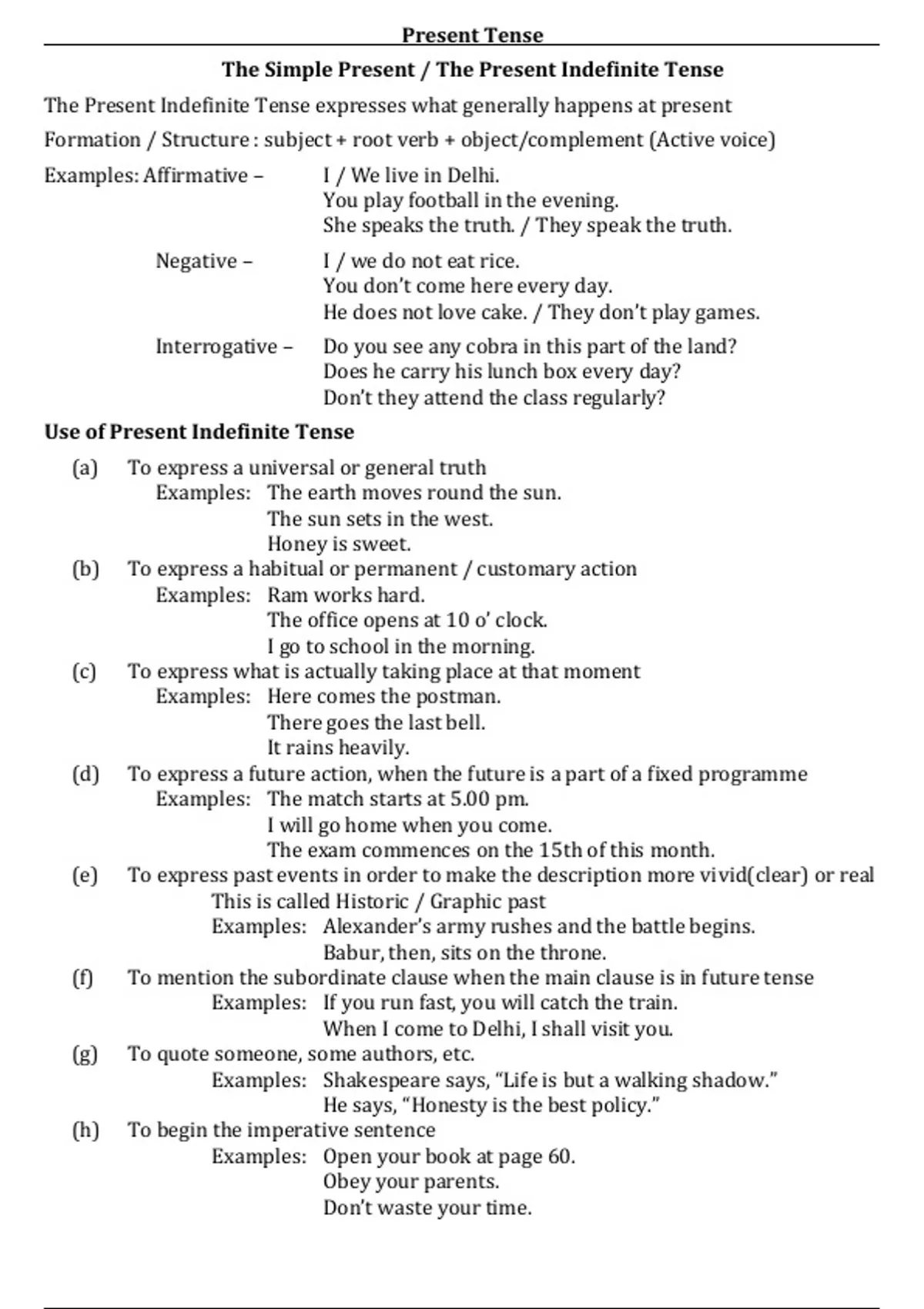 Present Tense

The Simple Present / The Present Indefinite Tense

The Present Indefinite Tense expresses what generally happens at present

Formation / Structure : subject + root verb + object/complement (Active voice)

Examples: Affirmative – I / We live in Delhi.
You play football in the evening.
She speaks the truth. / They speak the truth.

Negative – I / we do not eat rice.
You don't come here every day.
He does not love cake. / They don't play games.

Interrogative – Do you see any cobra in this part of the land?
Does he carry his lunch box every day?
Don't they attend the class regularly?

Use of Present Indefinite Tense

(a) To express a universal or general truth
Examples: The earth moves round the sun.
The sun sets in the west.
Honey is sweet.

(b) To express a habitual or permanent / customary action
Examples: Ram works hard.
The office opens at 10 o' clock.
I go to school in the morning.

(c) To express what is actually taking place at that moment
Examples: Here comes the postman.
There goes the last bell.
It rains heavily.

(d) To express a future action, when the future is a part of a fixed programme
Examples: The match starts at 5.00 pm.
I will go home when you come.
The exam commences on the 15th of this month.

(e) To express past events in order to make the description more vivid(clear) or real
This is called Historic / Graphic past
Examples: Alexander's army rushes and the battle begins.
Babur, then, sits on the throne.

(f) To mention the subordinate clause when the main clause is in future tense
Examples: If you run fast, you will catch the train.
When I come to Delhi, I shall visit you.

(g) To quote someone, some authors, etc.
Examples: Shakespeare says, "Life is but a walking shadow."
He says, "Honesty is the best policy."

(h) To begin the imperative sentence
Examples: Open your book at page 60.
Obey your parents.
Don't waste your time.